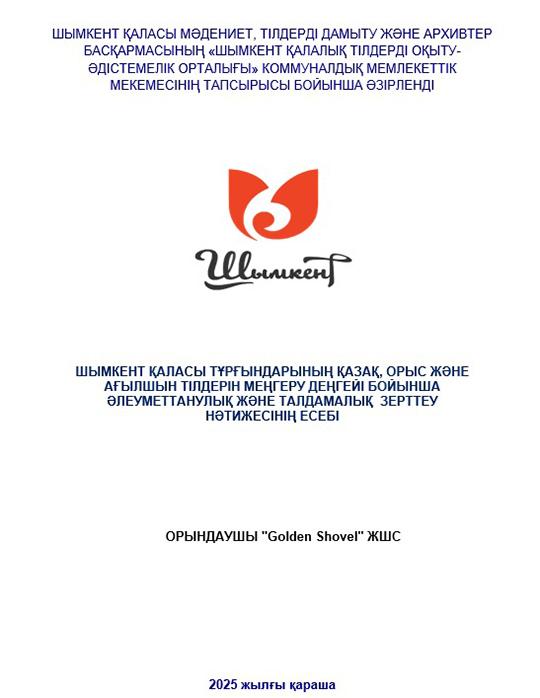 ШЫМКЕНТ ҚАЛАСЫ МӘДЕНИЕТ, ТІЛДЕРДІ ДАМЫТУ ЖӘНЕ АРХИВТЕР БАСҚАРМАСЫНЫҢ «ШЫМКЕНТ ҚАЛАЛЫҚ ТІЛДЕРДІ ОҚЫТУ-ӘДІСТЕМЕЛІК ОРТАЛЫҒЫ» КОММУНАЛДЫҚ МЕМЛЕКЕТТІК МЕКЕМЕСІНІҢ ТАПСЫРЫСЫ БОЙЫНША ӘЗІРЛЕНДІ

Шымкент

ШЫМКЕНТ ҚАЛАСЫ ТҰРҒЫНДАРЫНЫҢ ҚАЗАҚ, ОРЫС ЖӘНЕ АҒЫЛШЫН ТІЛДЕРІН МЕҢГЕРУ ДЕҢГЕЙІ БОЙЫНША ӘЛЕУМЕТТАНУЛЫҚ ЖӘНЕ ТАЛДАМАЛЫҚ ЗЕРТТЕУ НӘТИЖЕСІНІҢ ЕСЕБІ

ОРЫНДАУШЫ "Golden Shovel" ЖШС

2025 жылғы қараша